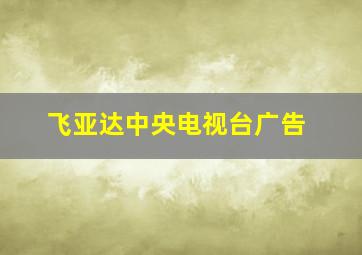 飞亚达中央电视台广告